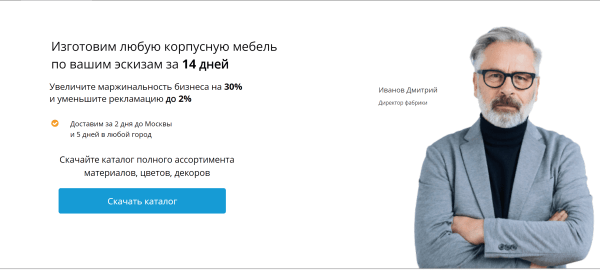 Изготовим любую корпусную мебель по вашим эскизам за 14 дней

Увеличите маржинальность бизнеса на 30% и уменьшите рекламацию до 2%

Доставим за 2 дня до Москвы и 5 дней в любой город

Скачайте каталог полного ассортимента материалов, цветов, декоров

Скачать каталог

Иванов Дмитрий

Директор фабрики